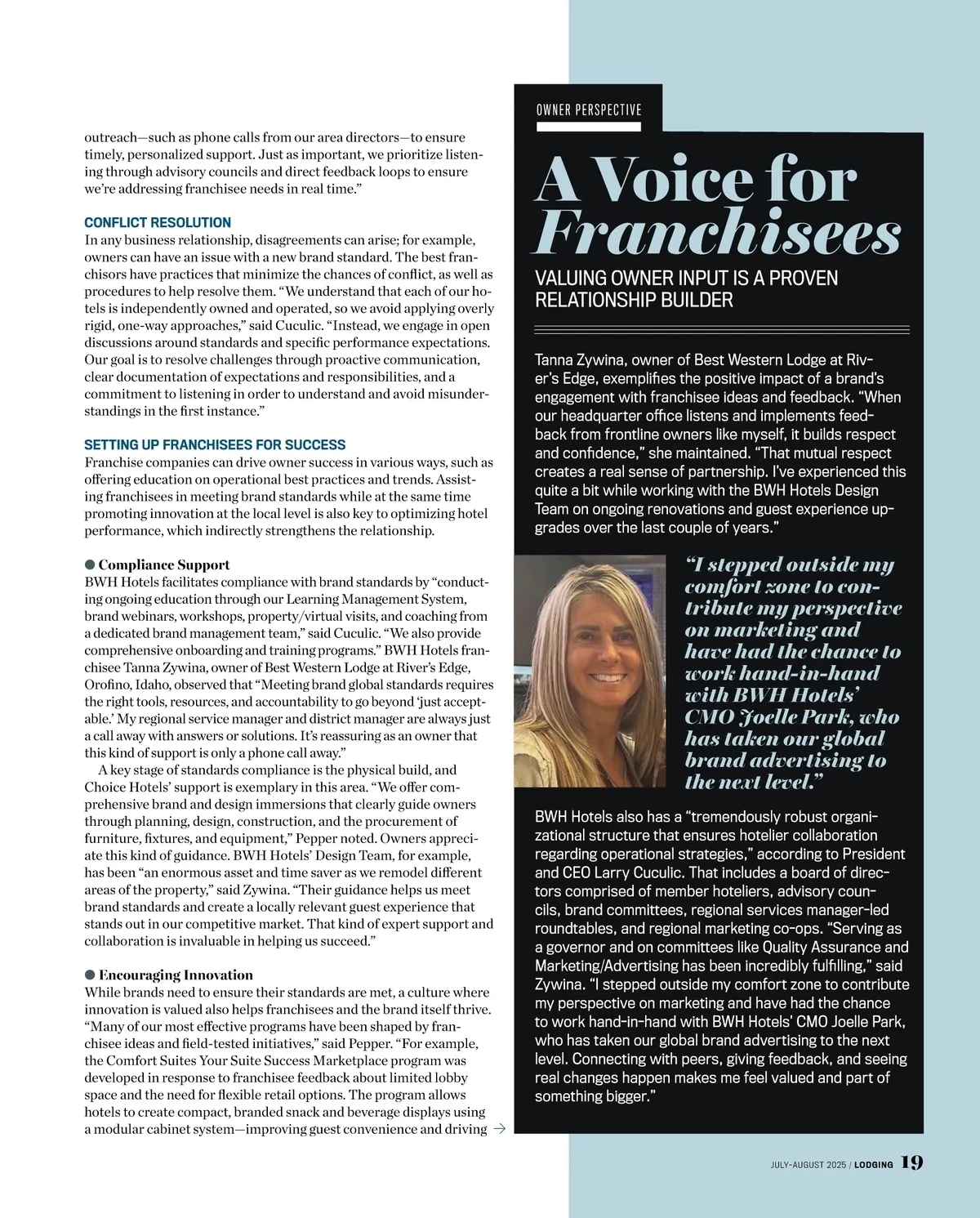 outreach—such as phone calls from our area directors—to ensure timely, personalized support. Just as important, we prioritize listening through advisory councils and direct feedback loops to ensure we're addressing franchisee needs in real time."

CONFLICT RESOLUTION
In any business relationship, disagreements can arise; for example, owners can have an issue with a new brand standard. The best franchisors have practices that minimize the chances of conflict, as well as procedures to help resolve them. "We understand that each of our hotels is independently owned and operated, so we avoid applying overly rigid, one-way approaches," said Cuculic. "Instead, we engage in open discussions around standards and specific performance expectations. Our goal is to resolve challenges through proactive communication, clear documentation of expectations and responsibilities, and a commitment to listening in order to understand and avoid misunderstandings in the first instance."

SETTING UP FRANCHISEES FOR SUCCESS
Franchise companies can drive owner success in various ways, such as offering education on operational best practices and trends. Assisting franchisees in meeting brand standards while at the same time promoting innovation at the local level is also key to optimizing hotel performance, which indirectly strengthens the relationship.

● Compliance Support
BWH Hotels facilitates compliance with brand standards by "conducting ongoing education through our Learning Management System, brand webinars, workshops, property/virtual visits, and coaching from a dedicated brand management team," said Cuculic. "We also provide comprehensive onboarding and training programs." BWH Hotels franchisee Tanna Zywina, owner of Best Western Lodge at River's Edge, Orofino, Idaho, observed that "Meeting brand global standards requires the right tools, resources, and accountability to go beyond 'just acceptable.' My regional service manager and district manager are always just a call away with answers or solutions. It's reassuring as an owner that this kind of support is only a phone call away."

A key stage of standards compliance is the physical build, and Choice Hotels' support is exemplary in this area. "We offer comprehensive brand and design immersions that clearly guide owners through planning, design, construction, and the procurement of furniture, fixtures, and equipment," Pepper noted. Owners appreciate this kind of guidance. BWH Hotels' Design Team, for example, has been "an enormous asset and time saver as we remodel different areas of the property," said Zywina. "Their guidance helps us meet brand standards and create a locally relevant guest experience that stands out in our competitive market. That kind of expert support and collaboration is invaluable in helping us succeed."

● Encouraging Innovation
While brands need to ensure their standards are met, a culture where innovation is valued also helps franchisees and the brand itself thrive. "Many of our most effective programs have been shaped by franchisee ideas and field-tested initiatives," said Pepper. "For example, the Comfort Suites Your Suite Success Marketplace program was developed in response to franchisee feedback about limited lobby space and the need for flexible retail options. The program allows hotels to create compact, branded snack and beverage displays using a modular cabinet system—improving guest convenience and driving →

OWNER PERSPECTIVE

A Voice for Franchisees

VALUING OWNER INPUT IS A PROVEN RELATIONSHIP BUILDER

Tanna Zywina, owner of Best Western Lodge at River's Edge, exemplifies the positive impact of a brand's engagement with franchisee ideas and feedback. "When our headquarter office listens and implements feedback from frontline owners like myself, it builds respect and confidence," she maintained. "That mutual respect creates a real sense of partnership. I've experienced this quite a bit while working with the BWH Hotels Design Team on ongoing renovations and guest experience upgrades over the last couple of years."

"I stepped outside my comfort zone to contribute my perspective on marketing and have had the chance to work hand-in-hand with BWH Hotels' CMO Joelle Park, who has taken our global brand advertising to the next level."

BWH Hotels also has a "tremendously robust organizational structure that ensures hotelier collaboration regarding operational strategies," according to President and CEO Larry Cuculic. That includes a board of directors comprised of member hoteliers, advisory councils, brand committees, regional services manager-led roundtables, and regional marketing co-ops. "Serving as a governor and on committees like Quality Assurance and Marketing/Advertising has been incredibly fulfilling," said Zywina. "I stepped outside my comfort zone to contribute my perspective on marketing and have had the chance to work hand-in-hand with BWH Hotels' CMO Joelle Park, who has taken our global brand advertising to the next level. Connecting with peers, giving feedback, and seeing real changes happen makes me feel valued and part of something bigger."

JULY-AUGUST 2025 / LODGING 19